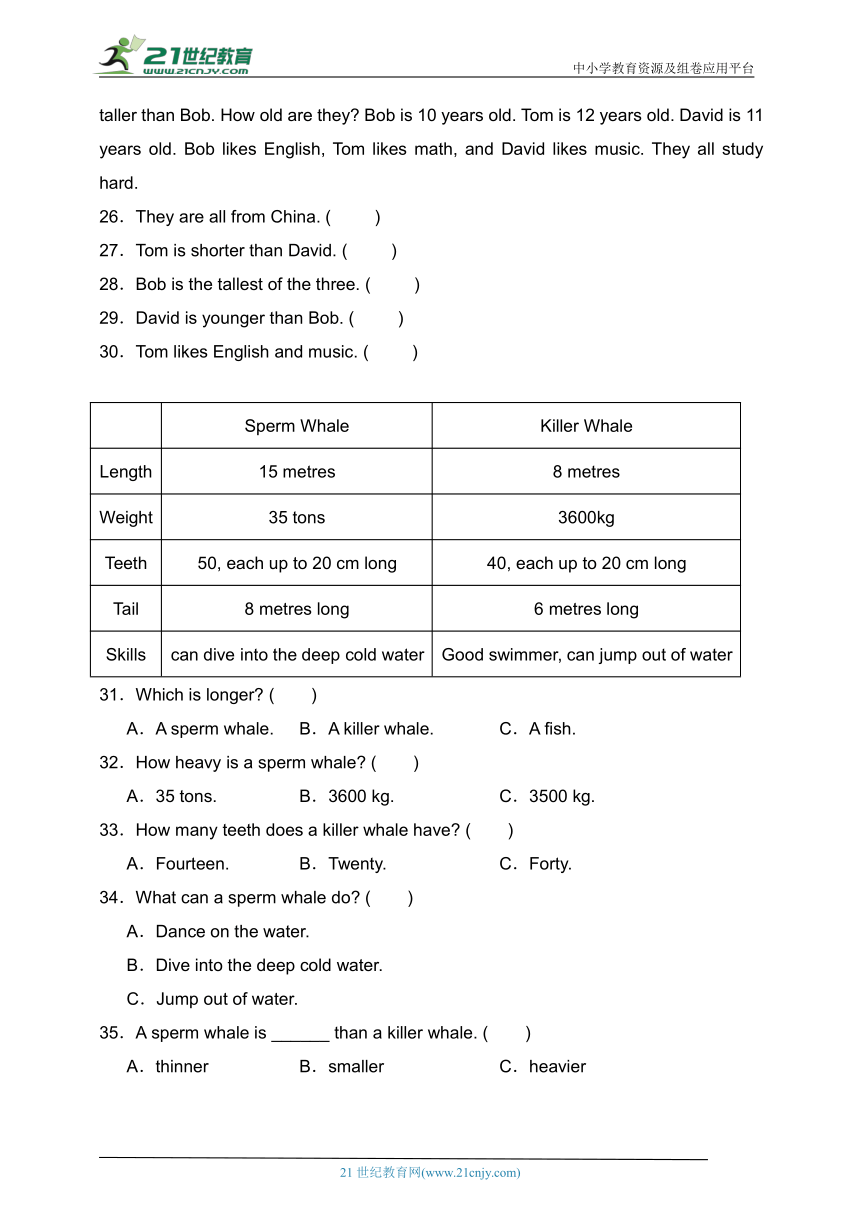 21世纪教育
www.21cnjy.com
中小学教育资源及组卷应用平台

taller than Bob. How old are they? Bob is 10 years old. Tom is 12 years old. David is 11 years old. Bob likes English, Tom likes math, and David likes music. They all study hard.

26．They are all from China. (　　)
27．Tom is shorter than David. (　　)
28．Bob is the tallest of the three. (　　)
29．David is younger than Bob. (　　)
30．Tom likes English and music. (　　)

| | Sperm Whale | Killer Whale |
|---|---|---|
| Length | 15 metres | 8 metres |
| Weight | 35 tons | 3600kg |
| Teeth | 50, each up to 20 cm long | 40, each up to 20 cm long |
| Tail | 8 metres long | 6 metres long |
| Skills | can dive into the deep cold water | Good swimmer, can jump out of water |

31．Which is longer? (　　)
A．A sperm whale.　B．A killer whale.　C．A fish.
32．How heavy is a sperm whale? (　　)
A．35 tons.　B．3600 kg.　C．3500 kg.
33．How many teeth does a killer whale have? (　　)
A．Fourteen.　B．Twenty.　C．Forty.
34．What can a sperm whale do? (　　)
A．Dance on the water.
B．Dive into the deep cold water.
C．Jump out of water.
35．A sperm whale is ______ than a killer whale. (　　)
A．thinner　B．smaller　C．heavier

21 世纪教育网(www.21cnjy.com)